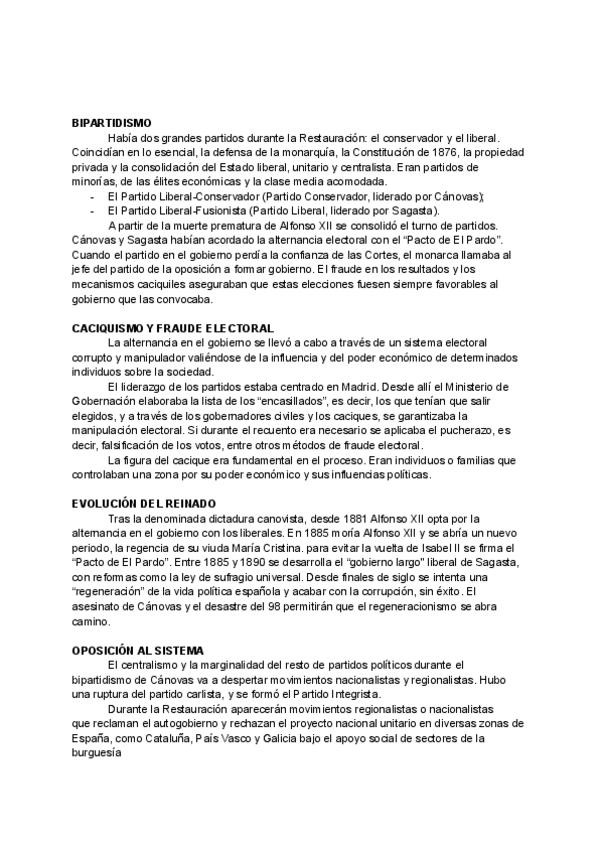 BIPARTIDISMO

Había dos grandes partidos durante la Restauración: el conservador y el liberal. Coincidían en lo esencial, la defensa de la monarquía, la Constitución de 1876, la propiedad privada y la consolidación del Estado liberal, unitario y centralista. Eran partidos de minorías, de las élites económicas y la clase media acomodada.

- El Partido Liberal-Conservador (Partido Conservador, liderado por Cánovas);
- El Partido Liberal-Fusionista (Partido Liberal, liderado por Sagasta).

A partir de la muerte prematura de Alfonso XII se consolidó el turno de partidos. Cánovas y Sagasta habían acordado la alternancia electoral con el "Pacto de El Pardo". Cuando el partido en el gobierno perdía la confianza de las Cortes, el monarca llamaba al jefe del partido de la oposición a formar gobierno. El fraude en los resultados y los mecanismos caciquiles aseguraban que estas elecciones fuesen siempre favorables al gobierno que las convocaba.

CACIQUISMO Y FRAUDE ELECTORAL

La alternancia en el gobierno se llevó a cabo a través de un sistema electoral corrupto y manipulador valiéndose de la influencia y del poder económico de determinados individuos sobre la sociedad.

El liderazgo de los partidos estaba centrado en Madrid. Desde allí el Ministerio de Gobernación elaboraba la lista de los "encasillados", es decir, los que tenían que salir elegidos, y a través de los gobernadores civiles y los caciques, se garantizaba la manipulación electoral. Si durante el recuento era necesario se aplicaba el pucherazo, es decir, falsificación de los votos, entre otros métodos de fraude electoral.

La figura del cacique era fundamental en el proceso. Eran individuos o familias que controlaban una zona por su poder económico y sus influencias políticas.

EVOLUCIÓN DEL REINADO

Tras la denominada dictadura canovista, desde 1881 Alfonso XII opta por la alternancia en el gobierno con los liberales. En 1885 moría Alfonso XII y se abría un nuevo periodo, la regencia de su viuda María Cristina. para evitar la vuelta de Isabel II se firma el "Pacto de El Pardo". Entre 1885 y 1890 se desarrolla el "gobierno largo" liberal de Sagasta, con reformas como la ley de sufragio universal. Desde finales de siglo se intenta una "regeneración" de la vida política española y acabar con la corrupción, sin éxito. El asesinato de Cánovas y el desastre del 98 permitirán que el regeneracionismo se abra camino.

OPOSICIÓN AL SISTEMA

El centralismo y la marginalidad del resto de partidos políticos durante el bipartidismo de Cánovas va a despertar movimientos nacionalistas y regionalistas. Hubo una ruptura del partido carlista, y se formó el Partido Integrista.

Durante la Restauración aparecerán movimientos regionalistas o nacionalistas que reclaman el autogobierno y rechazan el proyecto nacional unitario en diversas zonas de España, como Cataluña, País Vasco y Galicia bajo el apoyo social de sectores de la burguesía